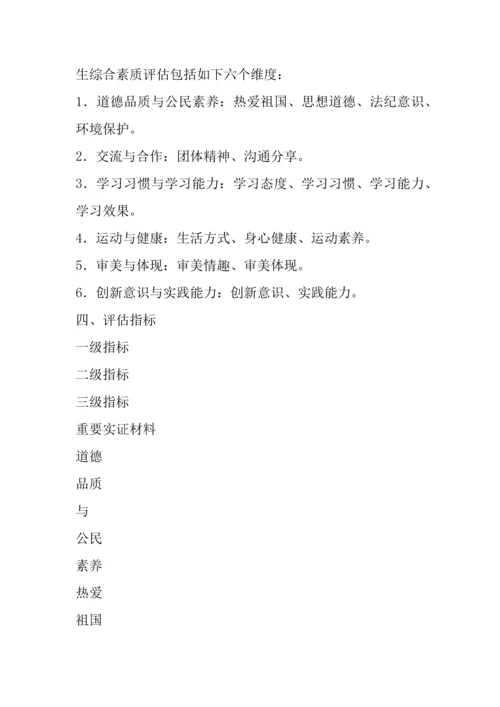 生综合素质评估包括如下六个维度：

1．道德品质与公民素养：热爱祖国、思想道德、法纪意识、环境保护。

2．交流与合作：团体精神、沟通分享。

3．学习习惯与学习能力：学习态度、学习习惯、学习能力、学习效果。

4．运动与健康：生活方式、身心健康、运动素养。

5．审美与体现：审美情趣、审美体现。

6．创新意识与实践能力：创新意识、实践能力。

四、评估指标

一级指标

二级指标

三级指标

重要实证材料

道德

品质

与

公民

素养

热爱

祖国